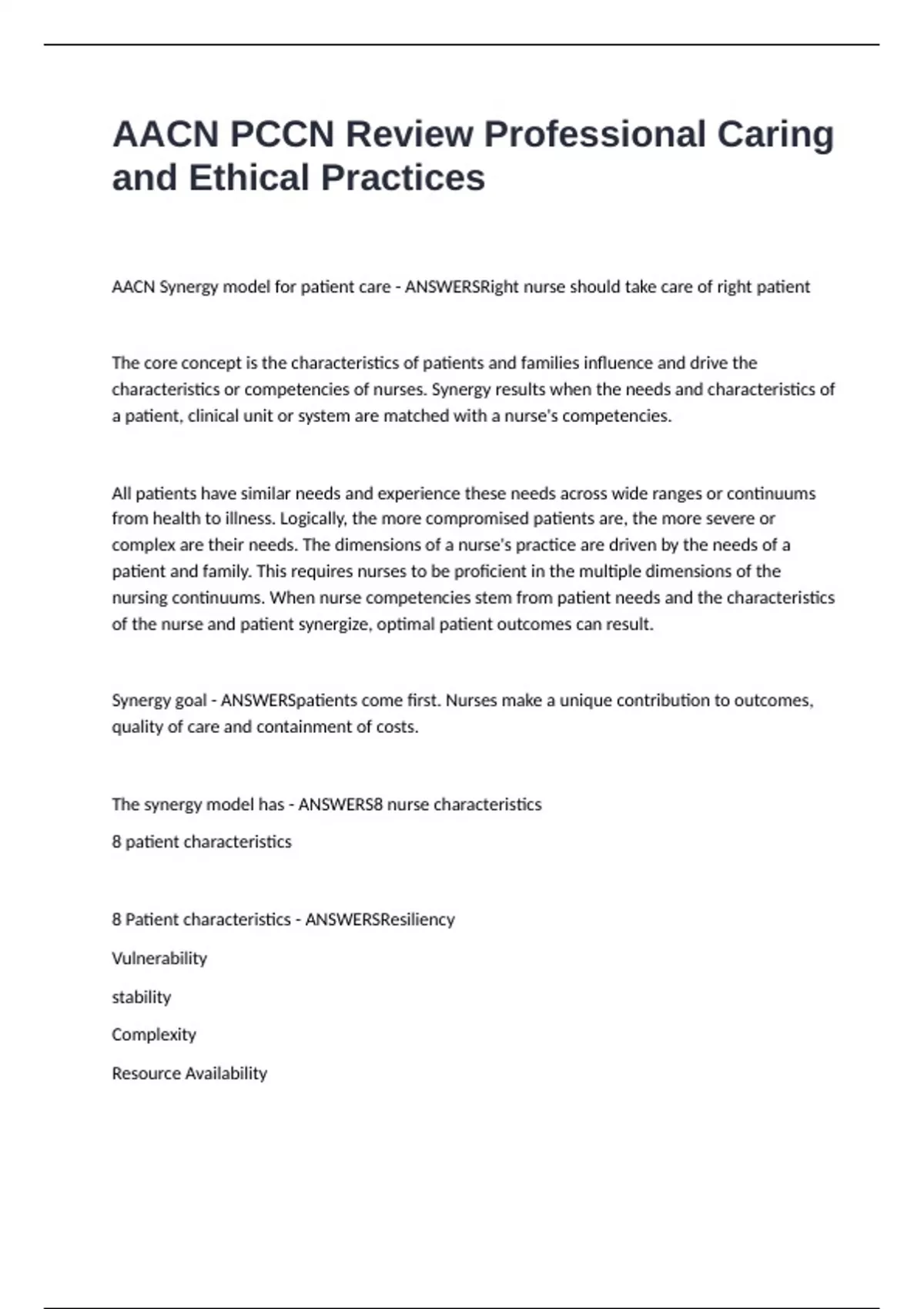 AACN PCCN Review Professional Caring and Ethical Practices

AACN Synergy model for patient care - ANSWERSRight nurse should take care of right patient

The core concept is the characteristics of patients and families influence and drive the characteristics or competencies of nurses. Synergy results when the needs and characteristics of a patient, clinical unit or system are matched with a nurse's competencies.

All patients have similar needs and experience these needs across wide ranges or continuums from health to illness. Logically, the more compromised patients are, the more severe or complex are their needs. The dimensions of a nurse's practice are driven by the needs of a patient and family. This requires nurses to be proficient in the multiple dimensions of the nursing continuums. When nurse competencies stem from patient needs and the characteristics of the nurse and patient synergize, optimal patient outcomes can result.

Synergy goal - ANSWERSpatients come first. Nurses make a unique contribution to outcomes, quality of care and containment of costs.

The synergy model has - ANSWERS8 nurse characteristics

8 patient characteristics

8 Patient characteristics - ANSWERSResiliency

Vulnerability

stability

Complexity

Resource Availability